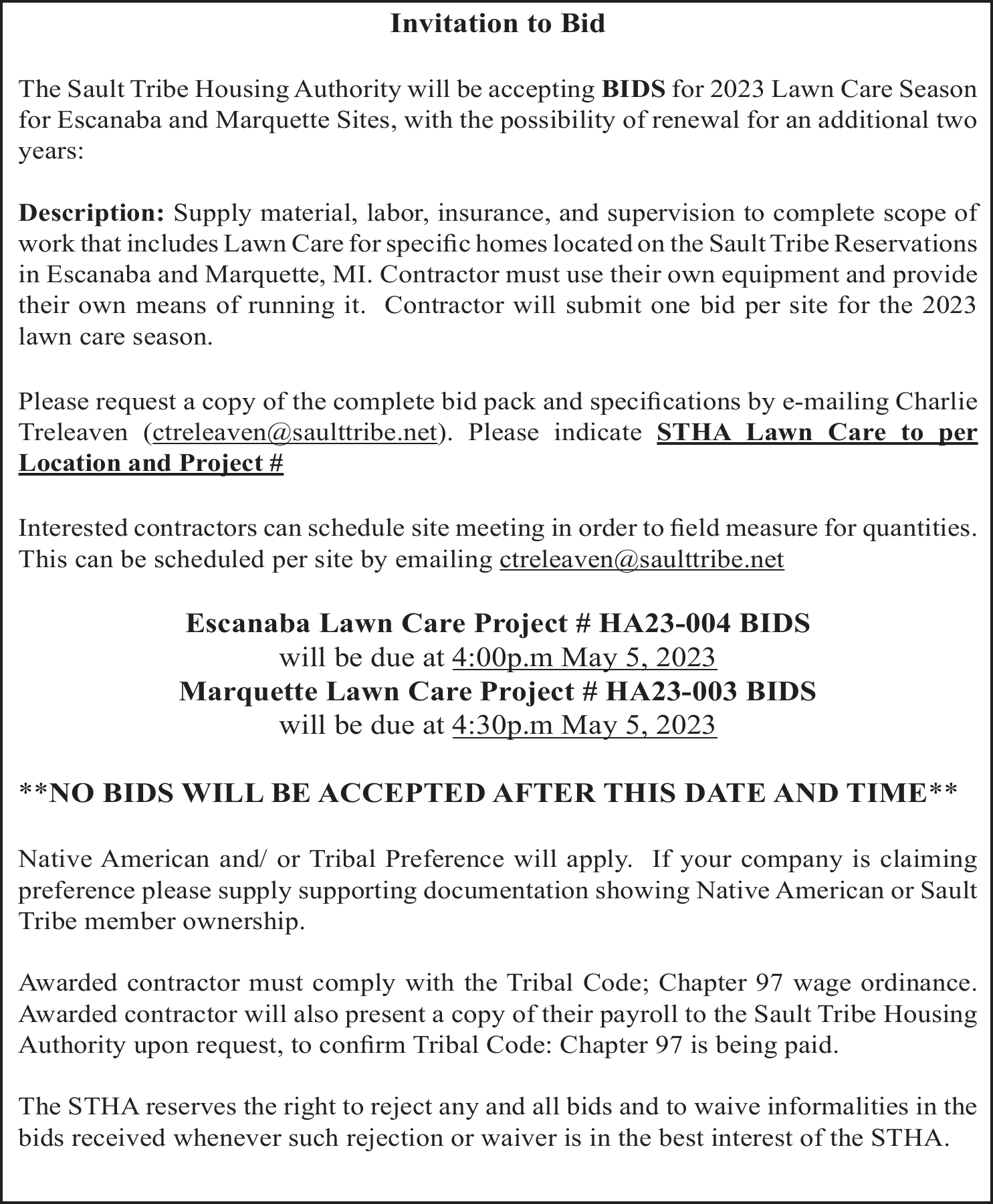 Invitation to Bid

The Sault Tribe Housing Authority will be accepting BIDS for 2023 Lawn Care Season for Escanaba and Marquette Sites, with the possibility of renewal for an additional two years:

Description: Supply material, labor, insurance, and supervision to complete scope of work that includes Lawn Care for specific homes located on the Sault Tribe Reservations in Escanaba and Marquette, MI. Contractor must use their own equipment and provide their own means of running it. Contractor will submit one bid per site for the 2023 lawn care season.

Please request a copy of the complete bid pack and specifications by e-mailing Charlie Treleaven (ctreleaven@saulttribe.net). Please indicate STHA Lawn Care to per Location and Project #

Interested contractors can schedule site meeting in order to field measure for quantities. This can be scheduled per site by emailing ctreleaven@saulttribe.net

Escanaba Lawn Care Project # HA23-004 BIDS
will be due at 4:00p.m May 5, 2023
Marquette Lawn Care Project # HA23-003 BIDS
will be due at 4:30p.m May 5, 2023

**NO BIDS WILL BE ACCEPTED AFTER THIS DATE AND TIME**

Native American and/ or Tribal Preference will apply. If your company is claiming preference please supply supporting documentation showing Native American or Sault Tribe member ownership.

Awarded contractor must comply with the Tribal Code; Chapter 97 wage ordinance. Awarded contractor will also present a copy of their payroll to the Sault Tribe Housing Authority upon request, to confirm Tribal Code: Chapter 97 is being paid.

The STHA reserves the right to reject any and all bids and to waive informalities in the bids received whenever such rejection or waiver is in the best interest of the STHA.